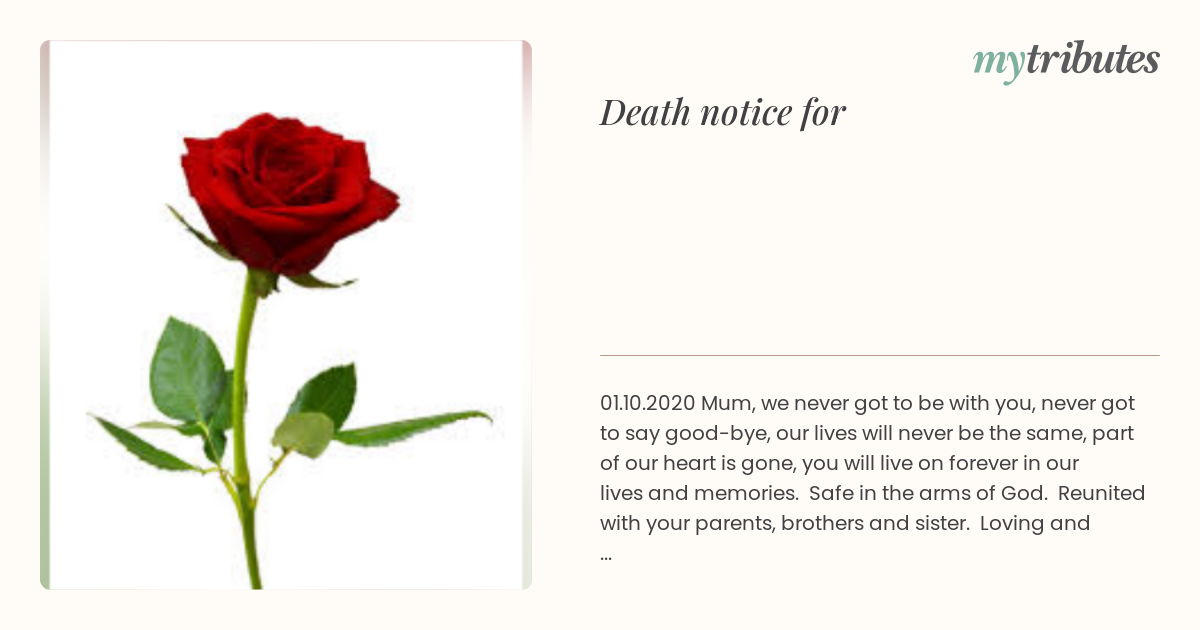 mytributes

Death notice for

01.10.2020 Mum, we never got to be with you, never got to say good-bye, our lives will never be the same, part of our heart is gone, you will live on forever in our lives and memories. Safe in the arms of God. Reunited with your parents, brothers and sister. Loving and ...